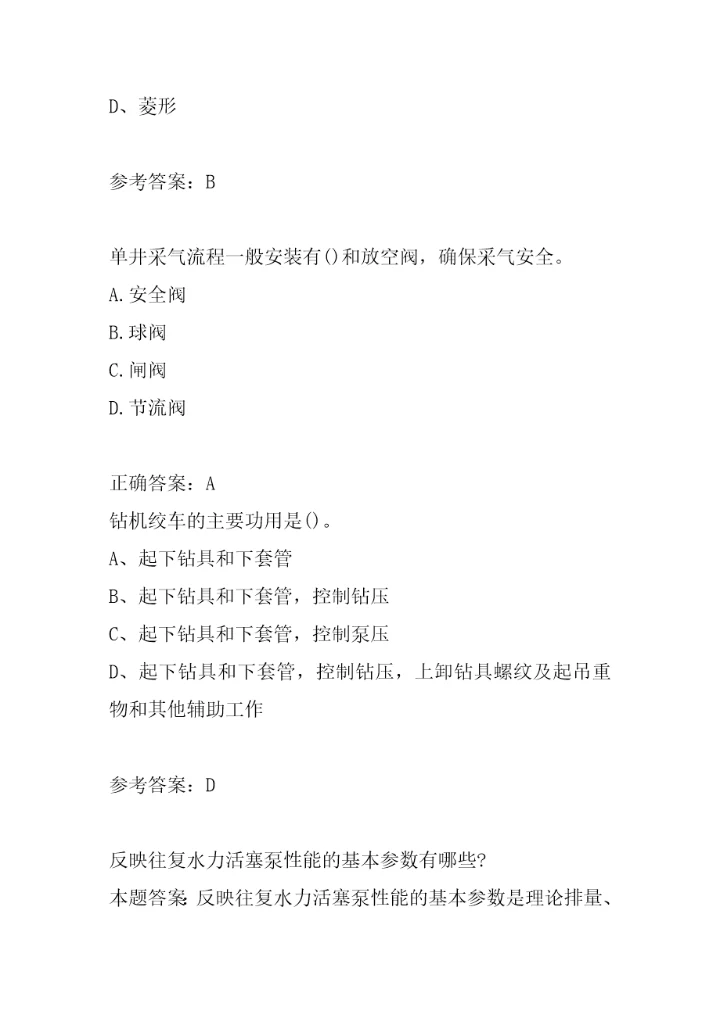 D、菱形

参考答案：B

单井采气流程一般安装有()和放空阀，确保采气安全。
A.安全阀
B.球阀
C.闸阀
D.节流阀

正确答案：A
钻机绞车的主要功用是()。
A、起下钻具和下套管
B、起下钻具和下套管，控制钻压
C、起下钻具和下套管，控制泵压
D、起下钻具和下套管，控制钻压，上卸钻具螺纹及起吊重物和其他辅助工作

参考答案：D

反映往复水力活塞泵性能的基本参数有哪些?
本题答案：反映往复水力活塞泵性能的基本参数是理论排量、